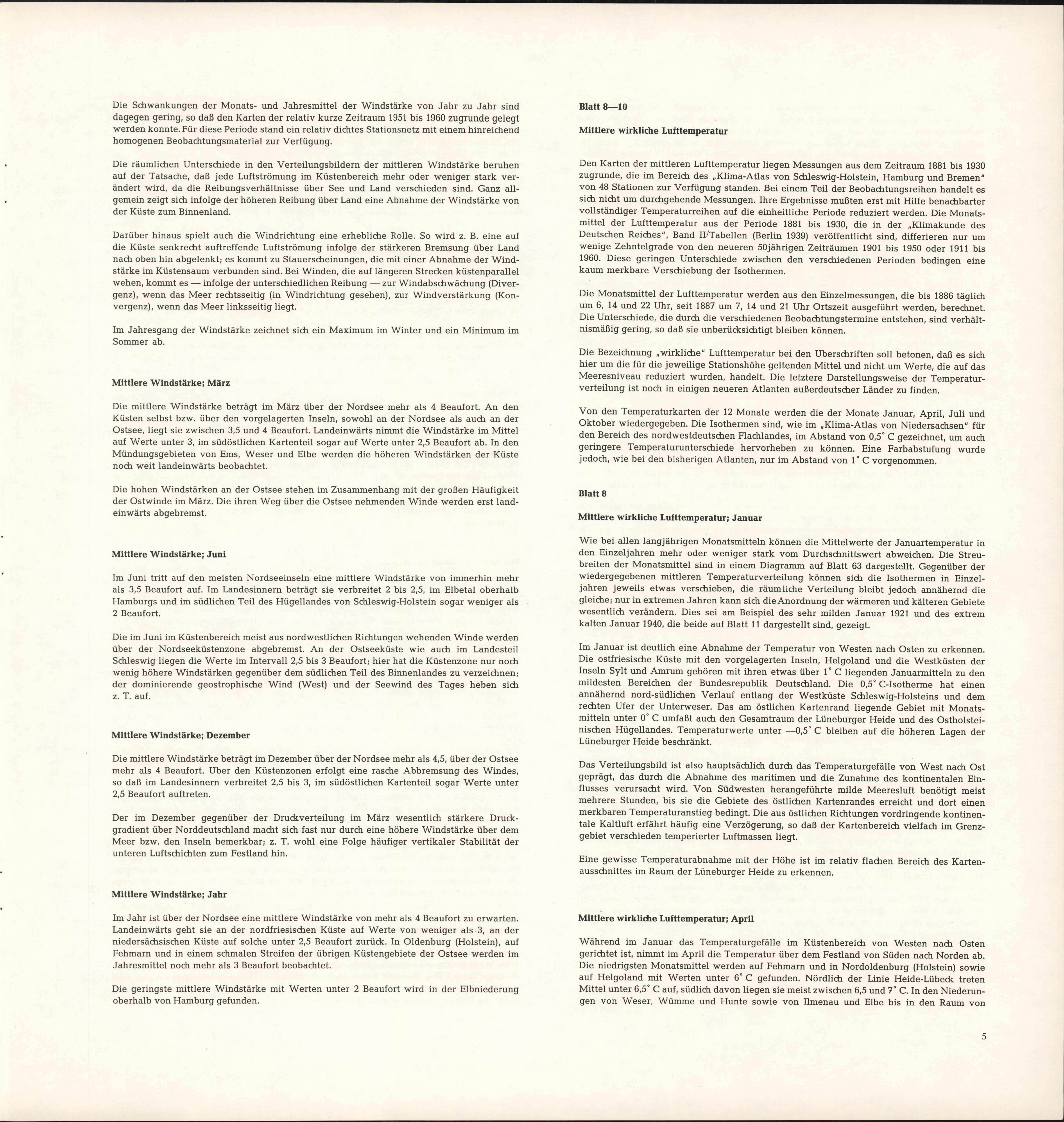 Die Schwankungen der Monats- und Jahresmittel der Windstärke von Jahr zu Jahr sind dagegen gering, so daß den Karten der relativ kurze Zeitraum 1951 bis 1960 zugrunde gelegt werden konnte. Für diese Periode stand ein relativ dichtes Stationsnetz mit einem hinreichend homogenen Beobachtungsmaterial zur Verfügung.

Die räumlichen Unterschiede in den Verteilungsbildern der mittleren Windstärke beruhen auf der Tatsache, daß jede Luftströmung im Küstenbereich mehr oder weniger stark verändert wird, da die Reibungsverhältnisse über See und Land verschieden sind. Ganz allgemein zeigt sich infolge der höheren Reibung über Land eine Abnahme der Windstärke von der Küste zum Binnenland.

Darüber hinaus spielt auch die Windrichtung eine erhebliche Rolle. So wird z. B. eine auf die Küste senkrecht auftreffende Luftströmung infolge der stärkeren Bremsung über Land nach oben hin abgelenkt; es kommt zu Stauerscheinungen, die mit einer Abnahme der Windstärke im Küstensaum verbunden sind. Bei Winden, die auf längeren Strecken küstenparallel wehen, kommt es — infolge der unterschiedlichen Reibung — zur Windabschwächung (Divergenz), wenn das Meer rechtsseitig (in Windrichtung gesehen), zur Windverstärkung (Konvergenz), wenn das Meer linksseitig liegt.

Im Jahresgang der Windstärke zeichnet sich ein Maximum im Winter und ein Minimum im Sommer ab.

Mittlere Windstärke; März

Die mittlere Windstärke beträgt im März über der Nordsee mehr als 4 Beaufort. An den Küsten selbst bzw. über den vorgelagerten Inseln, sowohl an der Nordsee als auch an der Ostsee, liegt sie zwischen 3,5 und 4 Beaufort. Landeinwärts nimmt die Windstärke im Mittel auf Werte unter 3, im südöstlichen Kartenteil sogar auf Werte unter 2,5 Beaufort ab. In den Mündungsgebieten von Ems, Weser und Elbe werden die höheren Windstärken der Küste noch weit landeinwärts beobachtet.

Die hohen Windstärken an der Ostsee stehen im Zusammenhang mit der großen Häufigkeit der Ostwinde im März. Die ihren Weg über die Ostsee nehmenden Winde werden erst landeinwärts abgebremst.

Mittlere Windstärke; Juni

Im Juni tritt auf den meisten Nordseeinseln eine mittlere Windstärke von immerhin mehr als 3,5 Beaufort auf. Im Landesinnern beträgt sie verbreitet 2 bis 2,5, im Elbetal oberhalb Hamburgs und im südlichen Teil des Hügellandes von Schleswig-Holstein sogar weniger als 2 Beaufort.

Die im Juni im Küstenbereich meist aus nordwestlichen Richtungen wehenden Winde werden über der Nordseeküstenzone abgebremst. An der Ostseeküste wie auch im Landesteil Schleswig liegen die Werte im Intervall 2,5 bis 3 Beaufort; hier hat die Küstenzone nur noch wenig höhere Windstärken gegenüber dem südlichen Teil des Binnenlandes zu verzeichnen; der dominierende geostrophische Wind (West) und der Seewind des Tages heben sich z. T. auf.

Mittlere Windstärke; Dezember

Die mittlere Windstärke beträgt im Dezember über der Nordsee mehr als 4,5, über der Ostsee mehr als 4 Beaufort. Über den Küstenzonen erfolgt eine rasche Abbremsung des Windes, so daß im Landesinnern verbreitet 2,5 bis 3, im südöstlichen Kartenteil sogar Werte unter 2,5 Beaufort auftreten.

Der im Dezember gegenüber der Druckverteilung im März wesentlich stärkere Druckgradient über Norddeutschland macht sich fast nur durch eine höhere Windstärke über dem Meer bzw. den Inseln bemerkbar; z. T. wohl eine Folge häufiger vertikaler Stabilität der unteren Luftschichten zum Festland hin.

Mittlere Windstärke; Jahr

Im Jahr ist über der Nordsee eine mittlere Windstärke von mehr als 4 Beaufort zu erwarten. Landeinwärts geht sie an der nordfriesischen Küste auf Werte von weniger als 3, an der niedersächsischen Küste auf solche unter 2,5 Beaufort zurück. In Oldenburg (Holstein), auf Fehmarn und in einem schmalen Streifen der übrigen Küstengebiete der Ostsee werden im Jahresmittel noch mehr als 3 Beaufort beobachtet.

Die geringste mittlere Windstärke mit Werten unter 2 Beaufort wird in der Elbniederung oberhalb von Hamburg gefunden.

Blatt 8—10

Mittlere wirkliche Lufttemperatur

Den Karten der mittleren Lufttemperatur liegen Messungen aus dem Zeitraum 1881 bis 1930 zugrunde, die im Bereich des „Klima-Atlas von Schleswig-Holstein, Hamburg und Bremen" von 48 Stationen zur Verfügung standen. Bei einem Teil der Beobachtungsreihen handelt es sich nicht um durchgehende Messungen. Ihre Ergebnisse mußten erst mit Hilfe benachbarter vollständiger Temperaturreihen auf die einheitliche Periode reduziert werden. Die Monatsmittel der Lufttemperatur aus der Periode 1881 bis 1930, die in der „Klimakunde des Deutschen Reiches", Band II/Tabellen (Berlin 1939) veröffentlicht sind, differieren nur um wenige Zehntelgrade von den neueren 50jährigen Zeiträumen 1901 bis 1950 oder 1911 bis 1960. Diese geringen Unterschiede zwischen den verschiedenen Perioden bedingen eine kaum merkbare Verschiebung der Isothermen.

Die Monatsmittel der Lufttemperatur werden aus den Einzelmessungen, die bis 1886 täglich um 6, 14 und 22 Uhr, seit 1887 um 7, 14 und 21 Uhr Ortszeit ausgeführt werden, berechnet. Die Unterschiede, die durch die verschiedenen Beobachtungstermine entstehen, sind verhältnismäßig gering, so daß sie unberücksichtigt bleiben können.

Die Bezeichnung „wirkliche" Lufttemperatur bei den Überschriften soll betonen, daß es sich hier um die für die jeweilige Stationshöhe geltenden Mittel und nicht um Werte, die auf das Meeresniveau reduziert wurden, handelt. Die letztere Darstellungsweise der Temperaturverteilung ist noch in einigen neueren Atlanten außerdeutscher Länder zu finden.

Von den Temperaturkarten der 12 Monate werden die der Monate Januar, April, Juli und Oktober wiedergegeben. Die Isothermen sind, wie im „Klima-Atlas von Niedersachsen" für den Bereich des nordwestdeutschen Flachlandes, im Abstand von 0,5° C gezeichnet, um auch geringere Temperaturunterschiede hervorheben zu können. Eine Farbabstufung wurde jedoch, wie bei den bisherigen Atlanten, nur im Abstand von 1° C vorgenommen.

Blatt 8

Mittlere wirkliche Lufttemperatur; Januar

Wie bei allen langjährigen Monatsmitteln können die Mittelwerte der Januartemperatur in den Einzeljahren mehr oder weniger stark vom Durchschnittswert abweichen. Die Streubreiten der Monatsmittel sind in einem Diagramm auf Blatt 63 dargestellt. Gegenüber der wiedergegebenen mittleren Temperaturverteilung können sich die Isothermen in Einzeljahren jeweils etwas verschieben, die räumliche Verteilung bleibt jedoch annähernd die gleiche; nur in extremen Jahren kann sich die Anordnung der wärmeren und kälteren Gebiete wesentlich verändern. Dies sei am Beispiel des sehr milden Januar 1921 und des extrem kalten Januar 1940, die beide auf Blatt 11 dargestellt sind, gezeigt.

Im Januar ist deutlich eine Abnahme der Temperatur von Westen nach Osten zu erkennen. Die ostfriesische Küste mit den vorgelagerten Inseln, Helgoland und die Westküsten der Inseln Sylt und Amrum gehören mit ihren etwas über 1° C liegenden Januarmitteln zu den mildesten Bereichen der Bundesrepublik Deutschland. Die 0,5° C-Isotherme hat einen annähernd nord-südlichen Verlauf entlang der Westküste Schleswig-Holsteins und dem rechten Ufer der Unterweser. Das am östlichen Kartenrand liegende Gebiet mit Monatsmitteln unter 0° C umfaßt auch den Gesamtraum der Lüneburger Heide und des Ostholsteinischen Hügellandes. Temperaturwerte unter —0,5° C bleiben auf die höheren Lagen der Lüneburger Heide beschränkt.

Das Verteilungsbild ist also hauptsächlich durch das Temperaturgefälle von West nach Ost geprägt, das durch die Abnahme des maritimen und die Zunahme des kontinentalen Einflusses verursacht wird. Von Südwesten herangeführte milde Meeresluft benötigt meist mehrere Stunden, bis sie die Gebiete des östlichen Kartenrandes erreicht und dort einen merkbaren Temperaturanstieg bedingt. Die aus östlichen Richtungen vordringende kontinentale Kaltluft erfährt häufig eine Verzögerung, so daß der Kartenbereich vielfach im Grenzgebiet verschieden temperierter Luftmassen liegt.

Eine gewisse Temperaturabnahme mit der Höhe ist im relativ flachen Bereich des Kartenausschnittes im Raum der Lüneburger Heide zu erkennen.

Mittlere wirkliche Lufttemperatur; April

Während im Januar das Temperaturgefälle im Küstenbereich von Westen nach Osten gerichtet ist, nimmt im April die Temperatur über dem Festland von Süden nach Norden ab. Die niedrigsten Monatsmittel werden auf Fehmarn und in Nordoldenburg (Holstein) sowie auf Helgoland mit Werten unter 6° C gefunden. Nördlich der Linie Heide-Lübeck treten Mittel unter 6,5° C auf, südlich davon liegen sie meist zwischen 6,5 und 7° C. In den Niederungen von Weser, Wümme und Hunte sowie von Ilmenau und Elbe bis in den Raum von

5